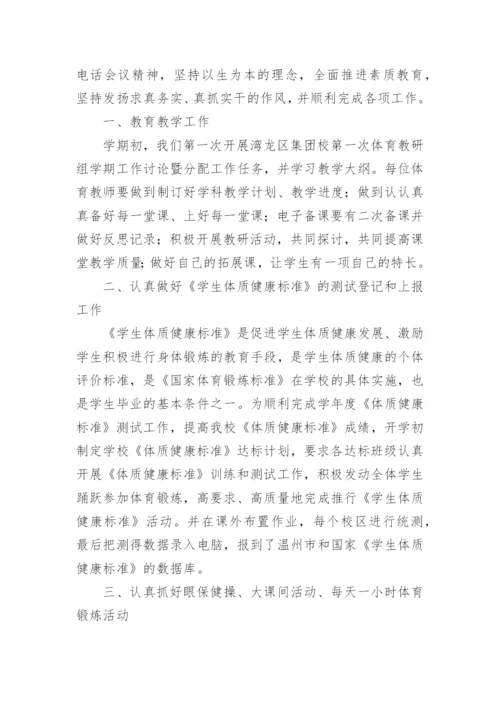 电话会议精神，坚持以生为本的理念，全面推进素质教育，坚持发扬求真务实、真抓实干的作风，并顺利完成各项工作。

一、教育教学工作

学期初，我们第一次开展湾龙区集团校第一次体育教研组学期工作讨论暨分配工作任务，并学习教学大纲。每位体育教师要做到制订好学科教学计划、教学进度；做到认认真真备好每一堂课、上好每一堂课；电子备课要有二次备课并做好反思记录；积极开展教研活动，共同探讨，共同提高课堂教学质量；做好自己的拓展课，让学生有一项自己的特长。

二、认真做好《学生体质健康标准》的测试登记和上报工作

《学生体质健康标准》是促进学生体质健康发展、激励学生积极进行身体锻炼的教育手段，是学生体质健康的个体评价标准，是《国家体育锻炼标准》在学校的具体实施，也是学生毕业的基本条件之一。为顺利完成学年度《体质健康标准》测试工作，提高我校《体质健康标准》成绩，开学初制定学校《体质健康标准》达标计划，要求各达标班级认真开展《体质健康标准》训练和测试工作，积极发动全体学生踊跃参加体育锻炼，高要求、高质量地完成推行《学生体质健康标准》活动。并在课外布置作业，每个校区进行统测，最后把测得数据录入电脑，报到了温州市和国家《学生体质健康标准》的数据库。

三、认真抓好眼保健操、大课间活动、每天一小时体育锻炼活动